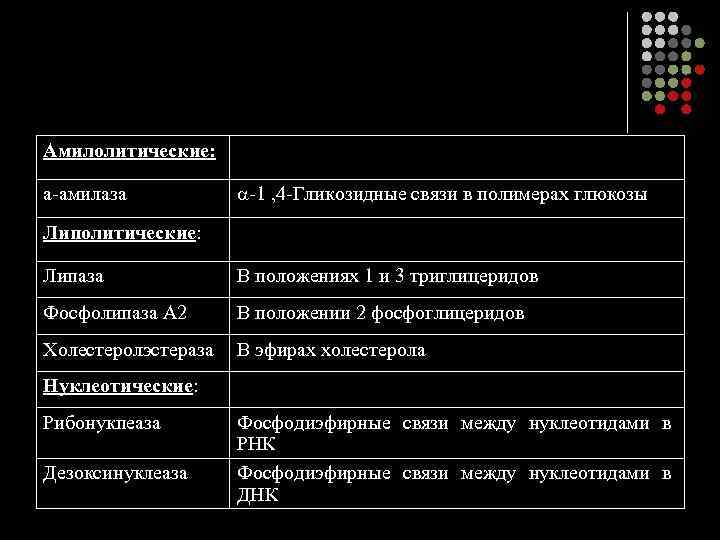 | Амилолитические: | |
|---|---|
| а-амилаза | $\alpha$-1 ,4-Гликозидные связи в полимерах глюкозы |
| Липолитические: | |
| Липаза | В положениях 1 и 3 триглицеридов |
| Фосфолипаза А2 | В положении 2 фосфоглицеридов |
| Холестеролэстераза | В эфирах холестерола |
| Нуклеотические: | |
| Рибонукпеаза | Фосфодиэфирные связи между нуклеотидами в РНК |
| Дезоксинуклеаза | Фосфодиэфирные связи между нуклеотидами в ДНК |